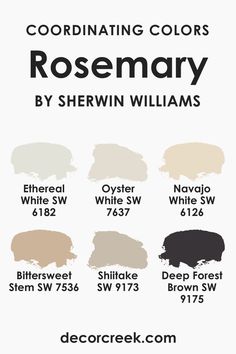 COORDINATING COLORS

Rosemary

BY SHERWIN WILLIAMS

Ethereal White SW 6182

Oyster White SW 7637

Navajo White SW 6126

Bittersweet Stem SW 7536

Shiitake SW 9173

Deep Forest Brown SW 9175

decorcreek.com